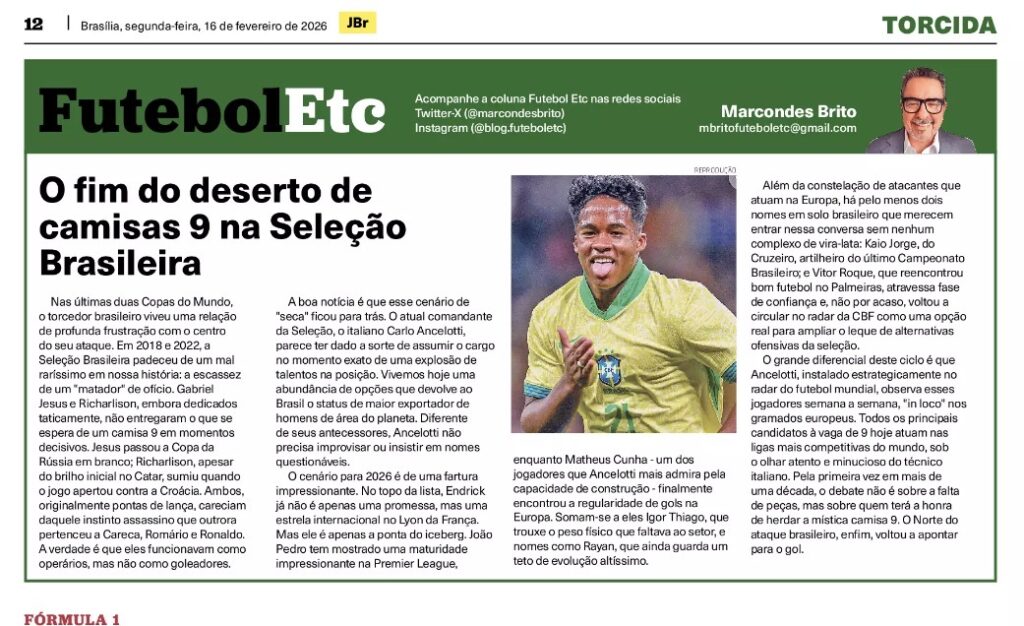 12 | Brasília, segunda-feira, 16 de fevereiro de 2026 JBr

TORCIDA

FutebolEtc

Acompanhe a coluna Futebol Etc nas redes sociais
Twitter-X (@marcondesbrito)
Instagram (@blog.futeboletc)

Marcondes Brito
mbritofuteboletc@gmail.com

O fim do deserto de camisas 9 na Seleção Brasileira

Nas últimas duas Copas do Mundo, o torcedor brasileiro viveu uma relação de profunda frustração com o centro do seu ataque. Em 2018 e 2022, a Seleção Brasileira padeceu de um mal raríssimo em nossa história: a escassez de um "matador" de ofício. Gabriel Jesus e Richarlison, embora dedicados taticamente, não entregaram o que se espera de um camisa 9 em momentos decisivos. Jesus passou a Copa da Rússia em branco; Richarlison, apesar do brilho inicial no Catar, sumiu quando o jogo apertou contra a Croácia. Ambos, originalmente pontas de lança, careciam daquele instinto assassino que outrora pertenceu a Careca, Romário e Ronaldo. A verdade é que eles funcionavam como operários, mas não como goleadores.

A boa notícia é que esse cenário de "seca" ficou para trás. O atual comandante da Seleção, o italiano Carlo Ancelotti, parece ter dado a sorte de assumir o cargo no momento exato de uma explosão de talentos na posição. Vivemos hoje uma abundância de opções que devolve ao Brasil o status de maior exportador de homens de área do planeta. Diferente de seus antecessores, Ancelotti não precisa improvisar ou insistir em nomes questionáveis.

O cenário para 2026 é de uma fartura impressionante. No topo da lista, Endrick já não é apenas uma promessa, mas uma estrela internacional no Lyon da França. Mas ele é apenas a ponta do iceberg. João Pedro tem mostrado uma maturidade impressionante na Premier League,

REPRODUÇÃO

enquanto Matheus Cunha - um dos jogadores que Ancelotti mais admira pela capacidade de construção - finalmente encontrou a regularidade de gols na Europa. Somam-se a eles Igor Thiago, que trouxe o peso físico que faltava ao setor, e nomes como Rayan, que ainda guarda um teto de evolução altíssimo.

Além da constelação de atacantes que atuam na Europa, há pelo menos dois nomes em solo brasileiro que merecem entrar nessa conversa sem nenhum complexo de vira-lata: Kaio Jorge, do Cruzeiro, artilheiro do último Campeonato Brasileiro; e Vitor Roque, que reencontrou bom futebol no Palmeiras, atravessa fase de confiança e, não por acaso, voltou a circular no radar da CBF como uma opção real para ampliar o leque de alternativas ofensivas da seleção.

O grande diferencial deste ciclo é que Ancelotti, instalado estrategicamente no radar do futebol mundial, observa esses jogadores semana a semana, "in loco" nos gramados europeus. Todos os principais candidatos à vaga de 9 hoje atuam nas ligas mais competitivas do mundo, sob o olhar atento e minucioso do técnico italiano. Pela primeira vez em mais de uma década, o debate não é sobre a falta de peças, mas sobre quem terá a honra de herdar a mística camisa 9. O Norte do ataque brasileiro, enfim, voltou a apontar para o gol.

FÓRMULA 1